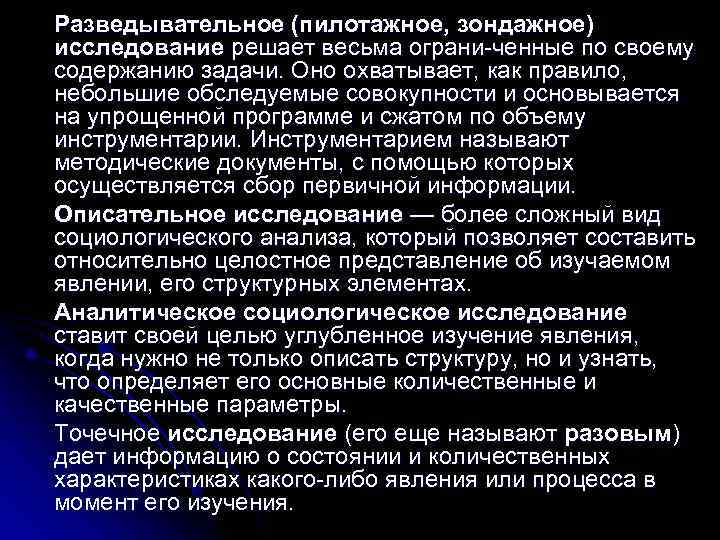 Разведывательное (пилотажное, зондажное) исследование решает весьма ограни-ченные по своему содержанию задачи. Оно охватывает, как правило, небольшие обследуемые совокупности и основывается на упрощенной программе и сжатом по объему инструментарии. Инструментарием называют методические документы, с помощью которых осуществляется сбор первичной информации.

Описательное исследование — более сложный вид социологического анализа, который позволяет составить относительно целостное представление об изучаемом явлении, его структурных элементах.

Аналитическое социологическое исследование ставит своей целью углубленное изучение явления, когда нужно не только описать структуру, но и узнать, что определяет его основные количественные и качественные параметры.

Точечное исследование (его еще называют разовым) дает информацию о состоянии и количественных характеристиках какого-либо явления или процесса в момент его изучения.